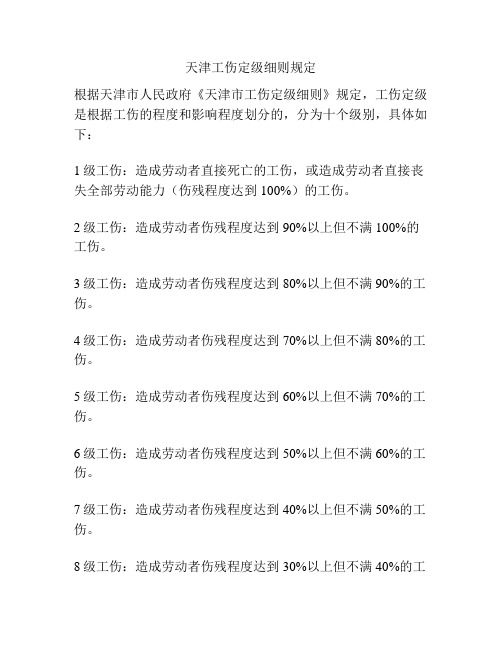 天津工伤定级细则规定

根据天津市人民政府《天津市工伤定级细则》规定，工伤定级是根据工伤的程度和影响程度划分的，分为十个级别，具体如下：

1 级工伤：造成劳动者直接死亡的工伤，或造成劳动者直接丧失全部劳动能力（伤残程度达到 100%）的工伤。

2 级工伤：造成劳动者伤残程度达到 90%以上但不满 100%的工伤。

3 级工伤：造成劳动者伤残程度达到 80%以上但不满 90%的工伤。

4 级工伤：造成劳动者伤残程度达到 70%以上但不满 80%的工伤。

5 级工伤：造成劳动者伤残程度达到 60%以上但不满 70%的工伤。

6 级工伤：造成劳动者伤残程度达到 50%以上但不满 60%的工伤。

7 级工伤：造成劳动者伤残程度达到 40%以上但不满 50%的工伤。

8 级工伤：造成劳动者伤残程度达到 30%以上但不满 40%的工